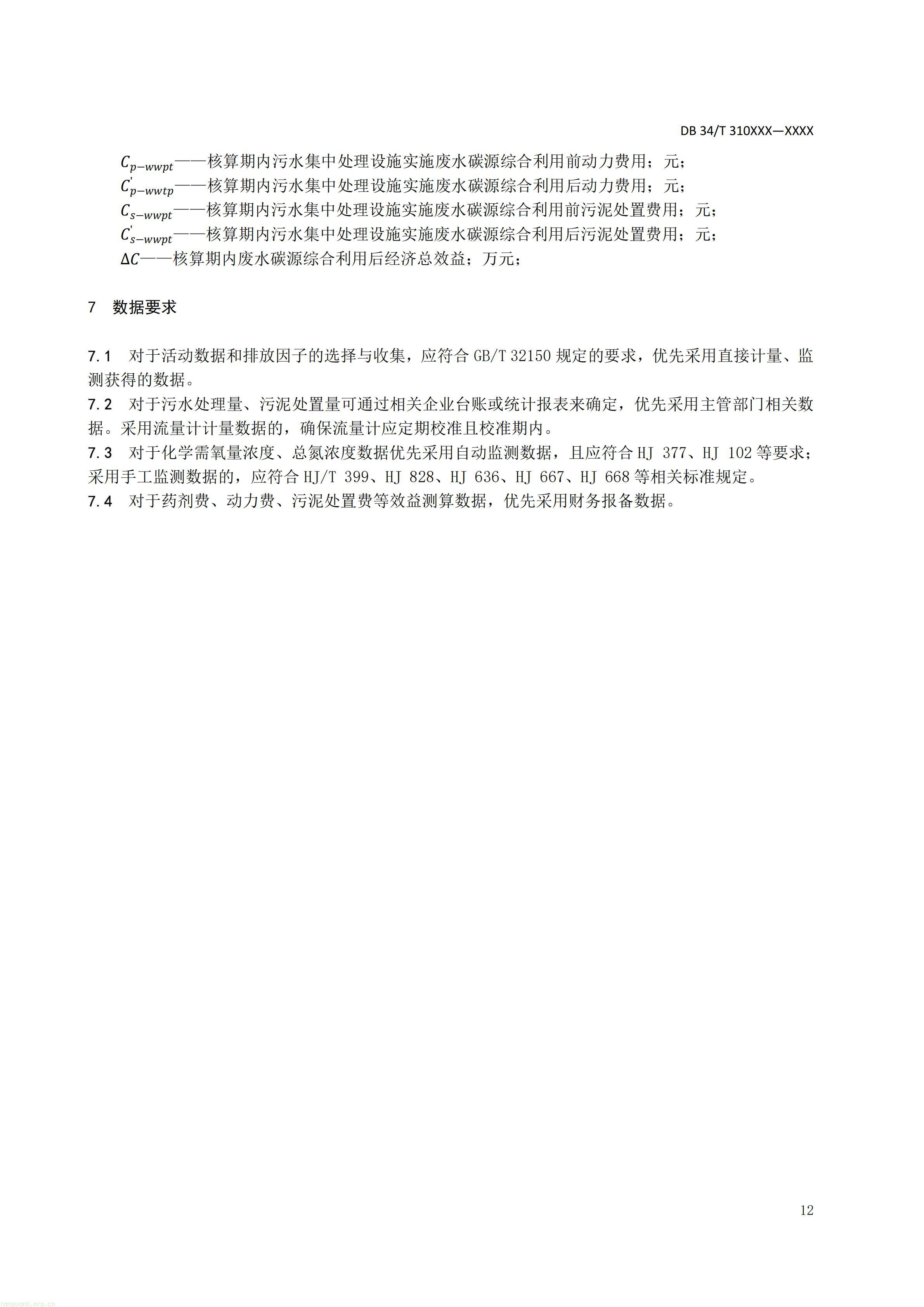 DB 34/T 310XXX—XXXX

$C_{p-wwpt}$——核算期内污水集中处理设施实施废水碳源综合利用前动力费用；元；

$C'_{p-wwtp}$——核算期内污水集中处理设施实施废水碳源综合利用后动力费用；元；

$C_{s-wwpt}$——核算期内污水集中处理设施实施废水碳源综合利用前污泥处置费用；元；

$C'_{s-wwpt}$——核算期内污水集中处理设施实施废水碳源综合利用后污泥处置费用；元；

$\Delta C$——核算期内废水碳源综合利用后经济总效益；万元；

7 数据要求

7.1 对于活动数据和排放因子的选择与收集，应符合GB/T 32150规定的要求，优先采用直接计量、监测获得的数据。

7.2 对于污水处理量、污泥处置量可通过相关企业台账或统计报表来确定，优先采用主管部门相关数据。采用流量计计量数据的，确保流量计应定期校准且校准期内。

7.3 对于化学需氧量浓度、总氮浓度数据优先采用自动监测数据，且应符合HJ 377、HJ 102等要求；采用手工监测数据的，应符合HJ/T 399、HJ 828、HJ 636、HJ 667、HJ 668等相关标准规定。

7.4 对于药剂费、动力费、污泥处置费等效益测算数据，优先采用财务报备数据。

12

tanguanli.org.cn